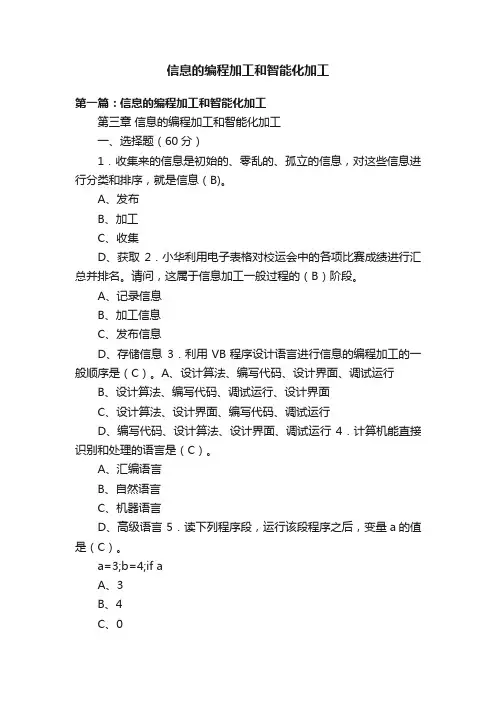 信息的编程加工和智能化加工

第一篇：信息的编程加工和智能化加工

第三章 信息的编程加工和智能化加工

一、选择题（60 分）

1．收集来的信息是初始的、零乱的、孤立的信息，对这些信息进行分类和排序，就是信息（B)。

A、发布

B、加工

C、收集

D、获取 2．小华利用电子表格对校运会中的各项比赛成绩进行汇总并排名。请问，这属于信息加工一般过程的（B）阶段。

A、记录信息

B、加工信息

C、发布信息

D、存储信息 3．利用 VB 程序设计语言进行信息的编程加工的一般顺序是（C）。A、设计算法、编写代码、设计界面、调试运行

B、设计算法、编写代码、调试运行、设计界面

C、设计算法、设计界面、编写代码、调试运行

D、编写代码、设计算法、设计界面、调试运行 4．计算机能直接识别和处理的语言是（C）。

A、汇编语言

B、自然语言

C、机器语言

D、高级语言 5．读下列程序段，运行该段程序之后，变量 a 的值是（C）。

a=3;b=4;if a

A、3

B、4

C、0